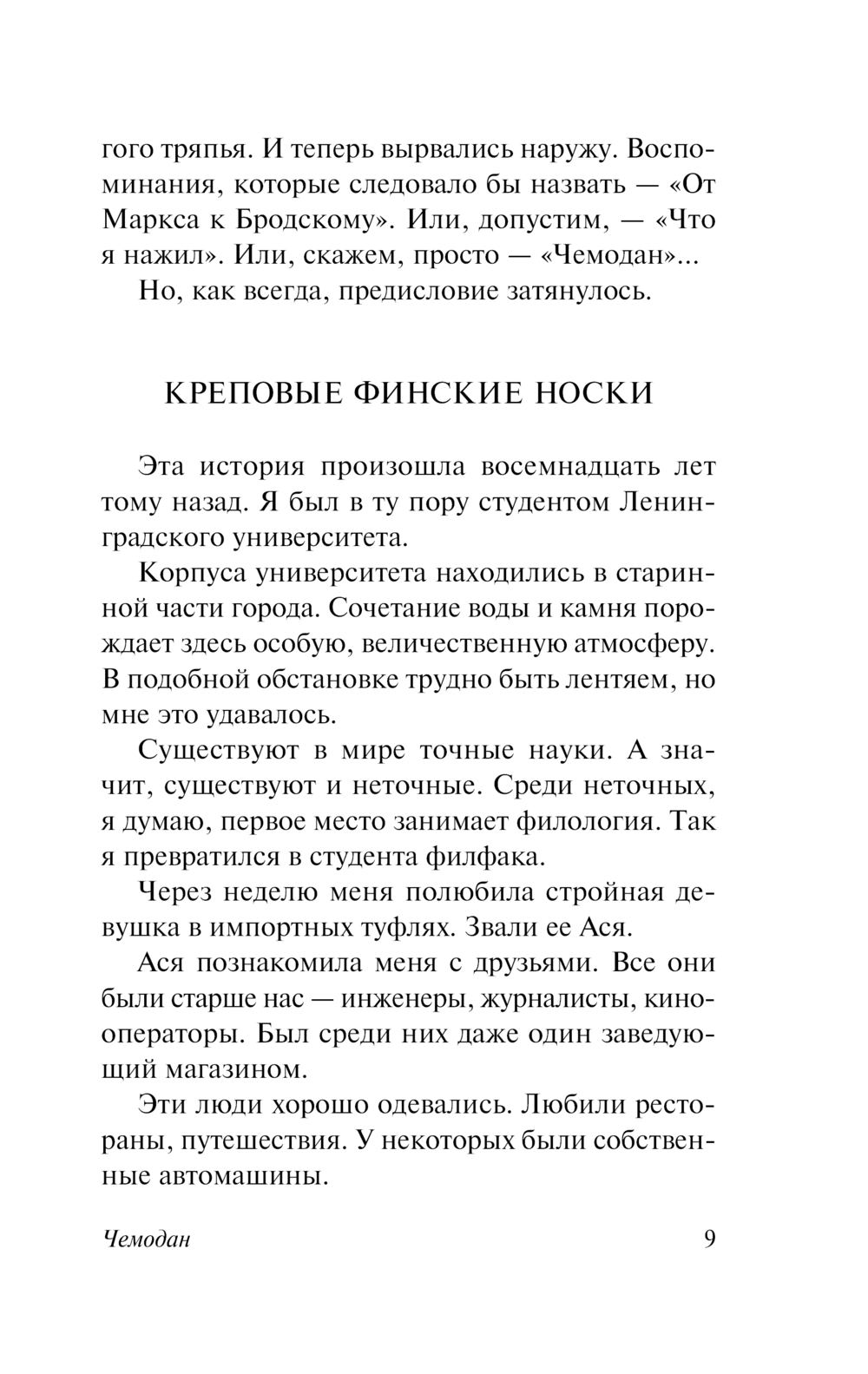 гого тряпья. И теперь вырвались наружу. Воспоминания, которые следовало бы назвать — «От Маркса к Бродскому». Или, допустим, — «Что я нажил». Или, скажем, просто — «Чемодан»...

Но, как всегда, предисловие затянулось.

КРЕПОВЫЕ ФИНСКИЕ НОСКИ

Эта история произошла восемнадцать лет тому назад. Я был в ту пору студентом Ленинградского университета.

Корпуса университета находились в старинной части города. Сочетание воды и камня порождает здесь особую, величественную атмосферу. В подобной обстановке трудно быть лентяем, но мне это удавалось.

Существуют в мире точные науки. А значит, существуют и неточные. Среди неточных, я думаю, первое место занимает филология. Так я превратился в студента филфака.

Через неделю меня полюбила стройная девушка в импортных туфлях. Звали ее Ася.

Ася познакомила меня с друзьями. Все они были старше нас — инженеры, журналисты, кинооператоры. Был среди них даже один заведующий магазином.

Эти люди хорошо одевались. Любили рестораны, путешествия. У некоторых были собственные автомашины.

Чемодан 9